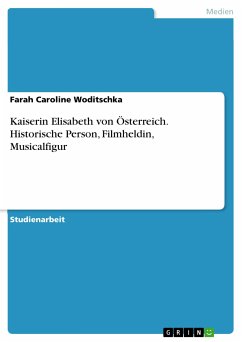 Medien

Farah Caroline Woditschka

Kaiserin Elisabeth von Österreich. Historische Person, Filmheldin, Musicalfigur

Studienarbeit

GRIN